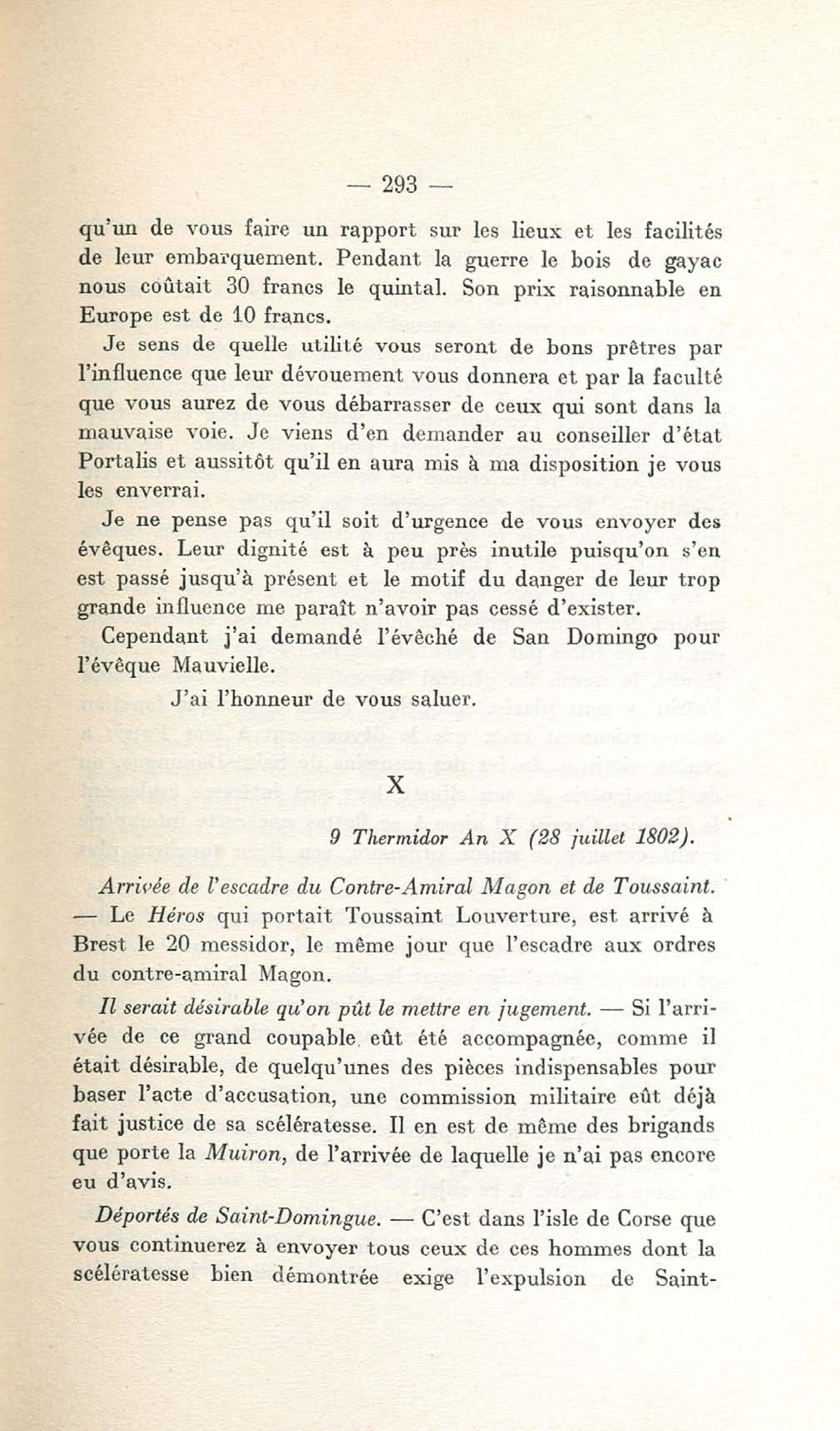 — 293 —

qu'un de vous faire un rapport sur les lieux et les facilités de leur embarquement. Pendant la guerre le bois de gayac nous coûtait 30 francs le quintal. Son prix raisonnable en Europe est de 10 francs.

Je sens de quelle utilité vous seront de bons prêtres par l'influence que leur dévouement vous donnera et par la faculté que vous aurez de vous débarrasser de ceux qui sont dans la mauvaise voie. Je viens d'en demander au conseiller d'état Portalis et aussitôt qu'il en aura mis à ma disposition je vous les enverrai.

Je ne pense pas qu'il soit d'urgence de vous envoyer des évêques. Leur dignité est à peu près inutile puisqu'on s'en est passé jusqu'à présent et le motif du danger de leur trop grande influence me paraît n'avoir pas cessé d'exister.

Cependant j'ai demandé l'évêché de San Domingo pour l'évêque Mauvielle.

J'ai l'honneur de vous saluer.

X

9 Thermidor An X (28 juillet 1802).

Arrivée de l'escadre du Contre-Amiral Magon et de Toussaint. — Le Héros qui portait Toussaint Louverture, est arrivé à Brest le 20 messidor, le même jour que l'escadre aux ordres du contre-amiral Magon.

Il serait désirable qu'on pût le mettre en jugement. — Si l'arrivée de ce grand coupable eût été accompagnée, comme il était désirable, de quelqu'unes des pièces indispensables pour baser l'acte d'accusation, une commission militaire eût déjà fait justice de sa scélératesse. Il en est de même des brigands que porte la Muiron, de l'arrivée de laquelle je n'ai pas encore eu d'avis.

Déportés de Saint-Domingue. — C'est dans l'isle de Corse que vous continuerez à envoyer tous ceux de ces hommes dont la scélératesse bien démontrée exige l'expulsion de Saint-